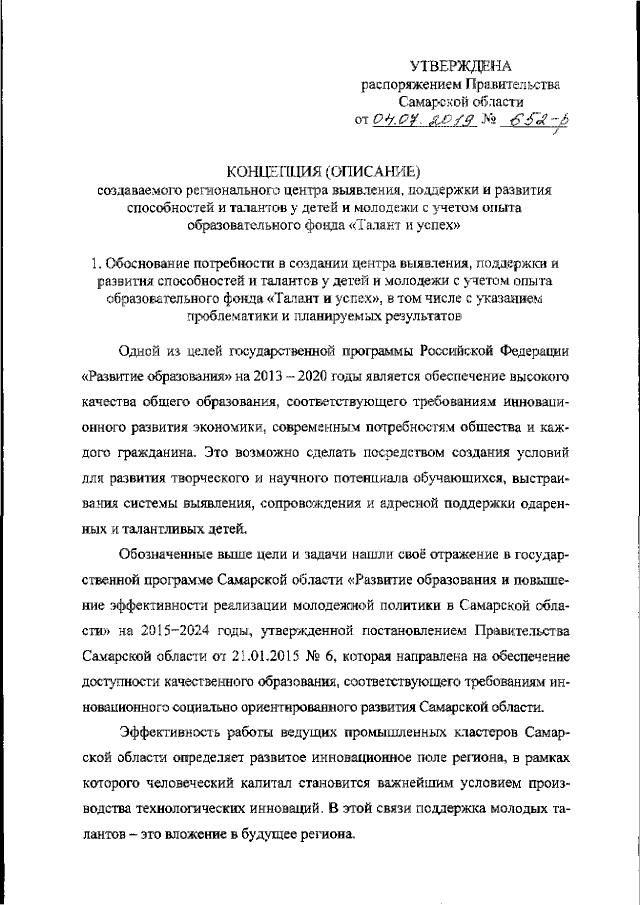 УТВЕРЖДЕНА
распоряжением Правительства
Самарской области
от 04.07.2019 № 652-р

КОНЦЕПЦИЯ (ОПИСАНИЕ)
создаваемого регионального центра выявления, поддержки и развития способностей и талантов у детей и молодежи с учетом опыта образовательного фонда «Талант и успех»

1. Обоснование потребности в создании центра выявления, поддержки и развития способностей и талантов у детей и молодежи с учетом опыта образовательного фонда «Талант и успех», в том числе с указанием проблематики и планируемых результатов

Одной из целей государственной программы Российской Федерации «Развитие образования» на 2013 – 2020 годы является обеспечение высокого качества общего образования, соответствующего требованиям инновационного развития экономики, современным потребностям общества и каждого гражданина. Это возможно сделать посредством создания условий для развития творческого и научного потенциала обучающихся, выстраивания системы выявления, сопровождения и адресной поддержки одаренных и талантливых детей.

Обозначенные выше цели и задачи нашли своё отражение в государственной программе Самарской области «Развитие образования и повышение эффективности реализации молодежной политики в Самарской области» на 2015–2024 годы, утвержденной постановлением Правительства Самарской области от 21.01.2015 № 6, которая направлена на обеспечение доступности качественного образования, соответствующего требованиям инновационного социально ориентированного развития Самарской области.

Эффективность работы ведущих промышленных кластеров Самарской области определяет развитое инновационное поле региона, в рамках которого человеческий капитал становится важнейшим условием производства технологических инноваций. В этой связи поддержка молодых талантов – это вложение в будущее региона.